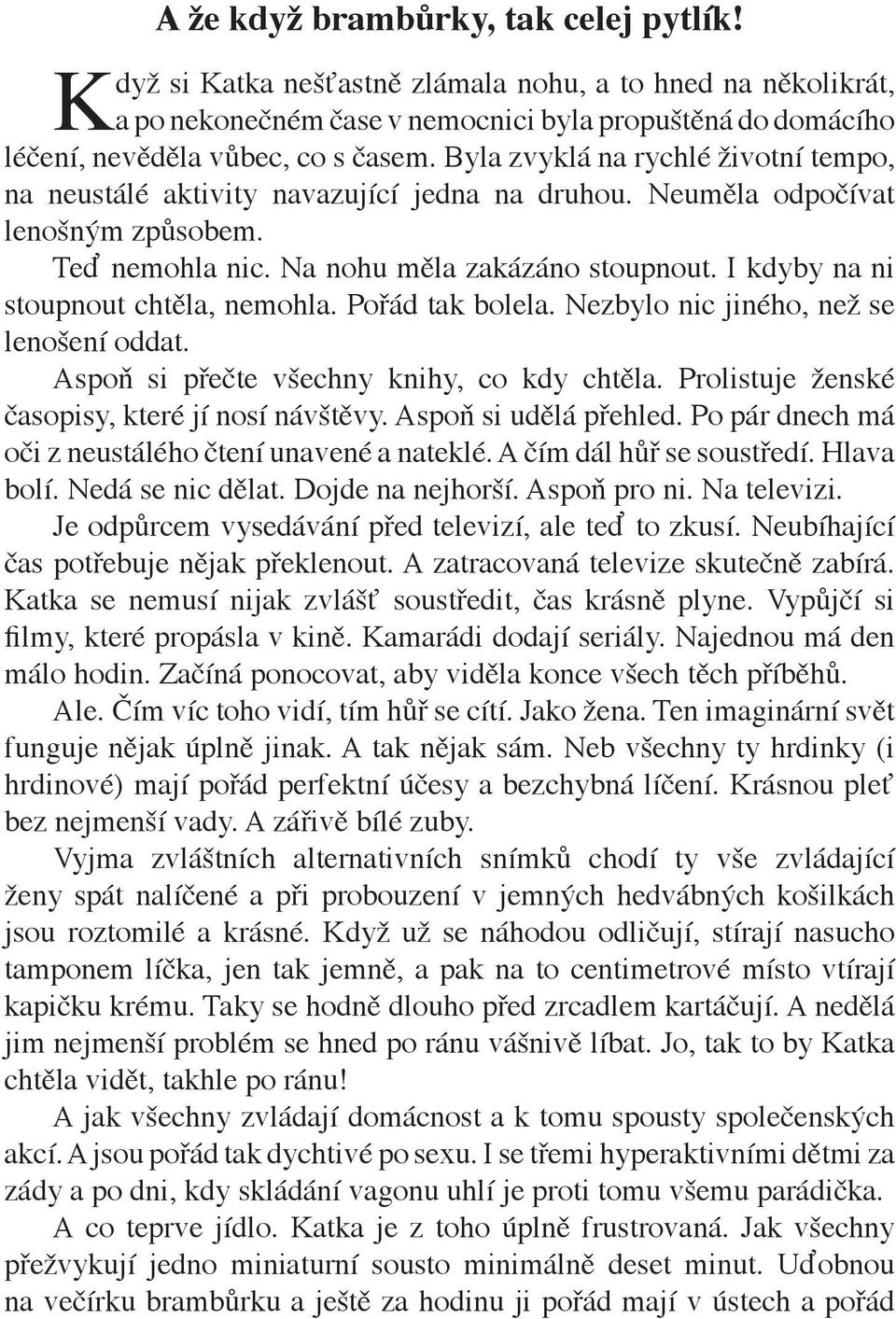 A že když brambůrky, tak celej pytlík!

Když si Katka nešťastně zlámala nohu, a to hned na několikrát, a po nekonečném čase v nemocnici byla propuštěná do domácího léčení, nevěděla vůbec, co s časem. Byla zvyklá na rychlé životní tempo, na neustálé aktivity navazující jedna na druhou. Neuměla odpočívat lenošným způsobem.

Teď nemohla nic. Na nohu měla zakázáno stoupnout. I kdyby na ni stoupnout chtěla, nemohla. Pořád tak bolela. Nezbylo nic jiného, než se lenošení oddat.

Aspoň si přečte všechny knihy, co kdy chtěla. Prolistuje ženské časopisy, které jí nosí návštěvy. Aspoň si udělá přehled. Po pár dnech má oči z neustálého čtení unavené a nateklé. A čím dál hůř se soustředí. Hlava bolí. Nedá se nic dělat. Dojde na nejhorší. Aspoň pro ni. Na televizi.

Je odpůrcem vysedávání před televizí, ale teď to zkusí. Neubíhající čas potřebuje nějak překlenout. A zatracovaná televize skutečně zabírá. Katka se nemusí nijak zvlášť soustředit, čas krásně plyne. Vypůjčí si filmy, které propásla v kině. Kamarádi dodají seriály. Najednou má den málo hodin. Začíná ponocovat, aby viděla konce všech těch příběhů.

Ale. Čím víc toho vidí, tím hůř se cítí. Jako žena. Ten imaginární svět funguje nějak úplně jinak. A tak nějak sám. Neb všechny ty hrdinky (i hrdinové) mají pořád perfektní účesy a bezchybná líčení. Krásnou pleť bez nejmenší vady. A zářivě bílé zuby.

Vyjma zvláštních alternativních snímků chodí ty vše zvládající ženy spát nalíčené a při probouzení v jemných hedvábných košilkách jsou roztomilé a krásné. Když už se náhodou odličují, stírají nasucho tamponem líčka, jen tak jemně, a pak na to centimetrové místo vtírají kapičku krému. Taky se hodně dlouho před zrcadlem kartáčují. A nedělá jim nejmenší problém se hned po ránu vášnivě líbat. Jo, tak to by Katka chtěla vidět, takhle po ránu!

A jak všechny zvládají domácnost a k tomu spousty společenských akcí. A jsou pořád tak dychtivé po sexu. I se třemi hyperaktivními dětmi za zády a po dni, kdy skládání vagonu uhlí je proti tomu všemu parádička.

A co teprve jídlo. Katka je z toho úplně frustrovaná. Jak všechny přežvykují jedno miniaturní sousto minimálně deset minut. Uďobnou na večírku brambůrku a ještě za hodinu ji pořád mají v ústech a pořád